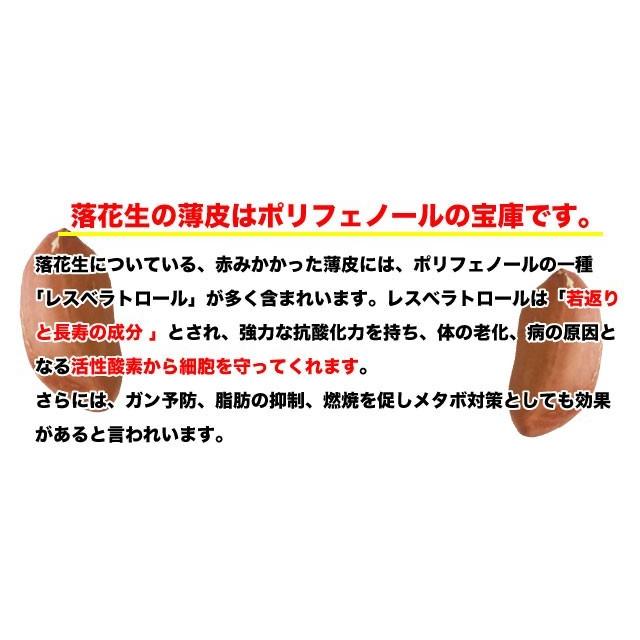 落花生の薄皮はポリフェノールの宝庫です。

落花生についている、赤みかかった薄皮には、ポリフェノールの一種「レスベラトロール」が多く含まれいます。レスベラトロールは「若返りと長寿の成分 」とされ、強力な抗酸化力を持ち、体の老化、病の原因となる活性酸素から細胞を守ってくれます。
さらには、ガン予防、脂肪の抑制、燃焼を促しメタボ対策としても効果があると言われいます。